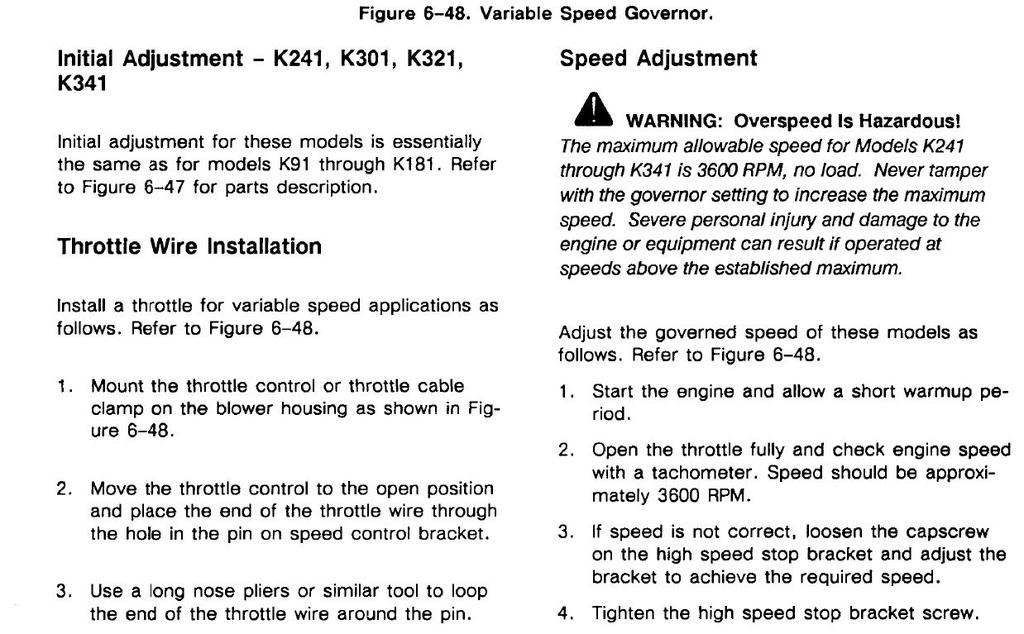 Figure 6-48. Variable Speed Governor.

Initial Adjustment - K241, K301, K321, K341

Initial adjustment for these models is essentially the same as for models K91 through K181. Refer to Figure 6-47 for parts description.

Throttle Wire Installation

Install a throttle for variable speed applications as follows. Refer to Figure 6-48.

1. Mount the throttle control or throttle cable clamp on the blower housing as shown in Figure 6-48.

2. Move the throttle control to the open position and place the end of the throttle wire through the hole in the pin on speed control bracket.

3. Use a long nose pliers or similar tool to loop the end of the throttle wire around the pin.

Speed Adjustment

WARNING: Overspeed Is Hazardous!
The maximum allowable speed for Models K241 through K341 is 3600 RPM, no load. Never tamper with the governor setting to increase the maximum speed. Severe personal injury and damage to the engine or equipment can result if operated at speeds above the established maximum.

Adjust the governed speed of these models as follows. Refer to Figure 6-48.

1. Start the engine and allow a short warmup period.

2. Open the throttle fully and check engine speed with a tachometer. Speed should be approximately 3600 RPM.

3. If speed is not correct, loosen the capscrew on the high speed stop bracket and adjust the bracket to achieve the required speed.

4. Tighten the high speed stop bracket screw.